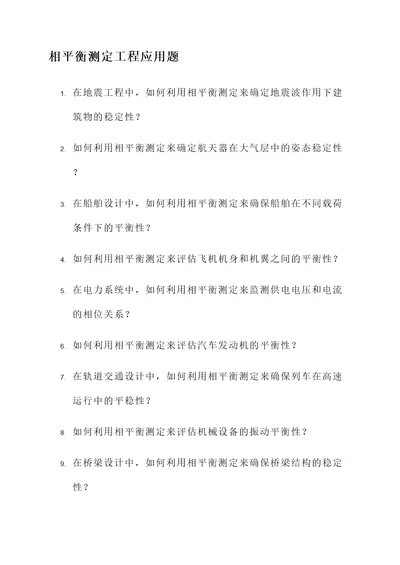 相平衡测定工程应用题

1. 在地震工程中，如何利用相平衡测定来确定地震波作用下建筑物的稳定性？

2. 如何利用相平衡测定来确定航天器在大气层中的姿态稳定性？

3. 在船舶设计中，如何利用相平衡测定来确保船舶在不同载荷条件下的平衡性？

4. 如何利用相平衡测定来评估飞机机身和机翼之间的平衡性？

5. 在电力系统中，如何利用相平衡测定来监测供电电压和电流的相位关系？

6. 如何利用相平衡测定来评估汽车发动机的平衡性？

7. 在轨道交通设计中，如何利用相平衡测定来确保列车在高速运行中的平稳性？

8. 如何利用相平衡测定来评估机械设备的振动平衡性？

9. 在桥梁设计中，如何利用相平衡测定来确保桥梁结构的稳定性？